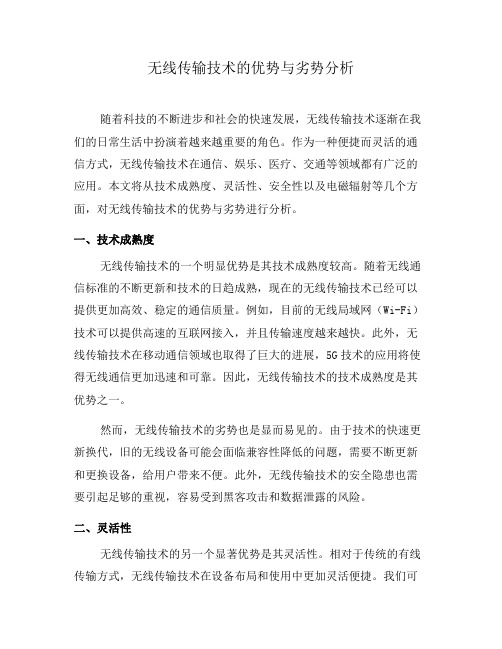 无线传输技术的优势与劣势分析

随着科技的不断进步和社会的快速发展，无线传输技术逐渐在我们的日常生活中扮演着越来越重要的角色。作为一种便捷而灵活的通信方式，无线传输技术在通信、娱乐、医疗、交通等领域都有广泛的应用。本文将从技术成熟度、灵活性、安全性以及电磁辐射等几个方面，对无线传输技术的优势与劣势进行分析。

一、技术成熟度

无线传输技术的一个明显优势是其技术成熟度较高。随着无线通信标准的不断更新和技术的日趋成熟，现在的无线传输技术已经可以提供更加高效、稳定的通信质量。例如，目前的无线局域网（Wi-Fi）技术可以提供高速的互联网接入，并且传输速度越来越快。此外，无线传输技术在移动通信领域也取得了巨大的进展，5G 技术的应用将使得无线通信更加迅速和可靠。因此，无线传输技术的技术成熟度是其优势之一。

然而，无线传输技术的劣势也是显而易见的。由于技术的快速更新换代，旧的无线设备可能会面临兼容性降低的问题，需要不断更新和更换设备，给用户带来不便。此外，无线传输技术的安全隐患也需要引起足够的重视，容易受到黑客攻击和数据泄露的风险。

二、灵活性

无线传输技术的另一个显著优势是其灵活性。相对于传统的有线传输方式，无线传输技术在设备布局和使用中更加灵活便捷。我们可